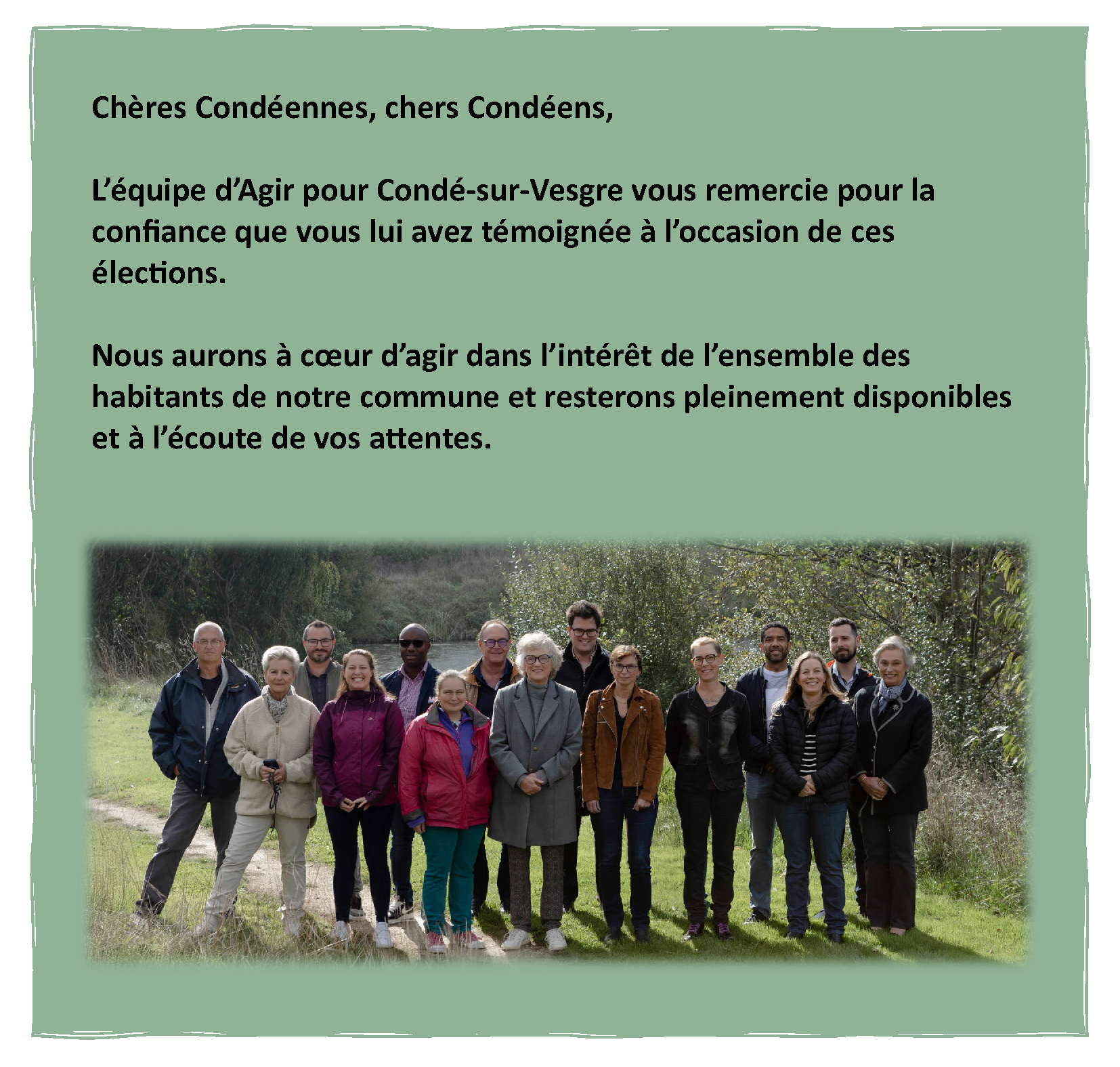 Chères Condéennes, chers Condéens,

L'équipe d'Agir pour Condé-sur-Vesgre vous remercie pour la confiance que vous lui avez témoignée à l'occasion de ces élections.

Nous aurons à cœur d'agir dans l'intérêt de l'ensemble des habitants de notre commune et resterons pleinement disponibles et à l'écoute de vos attentes.